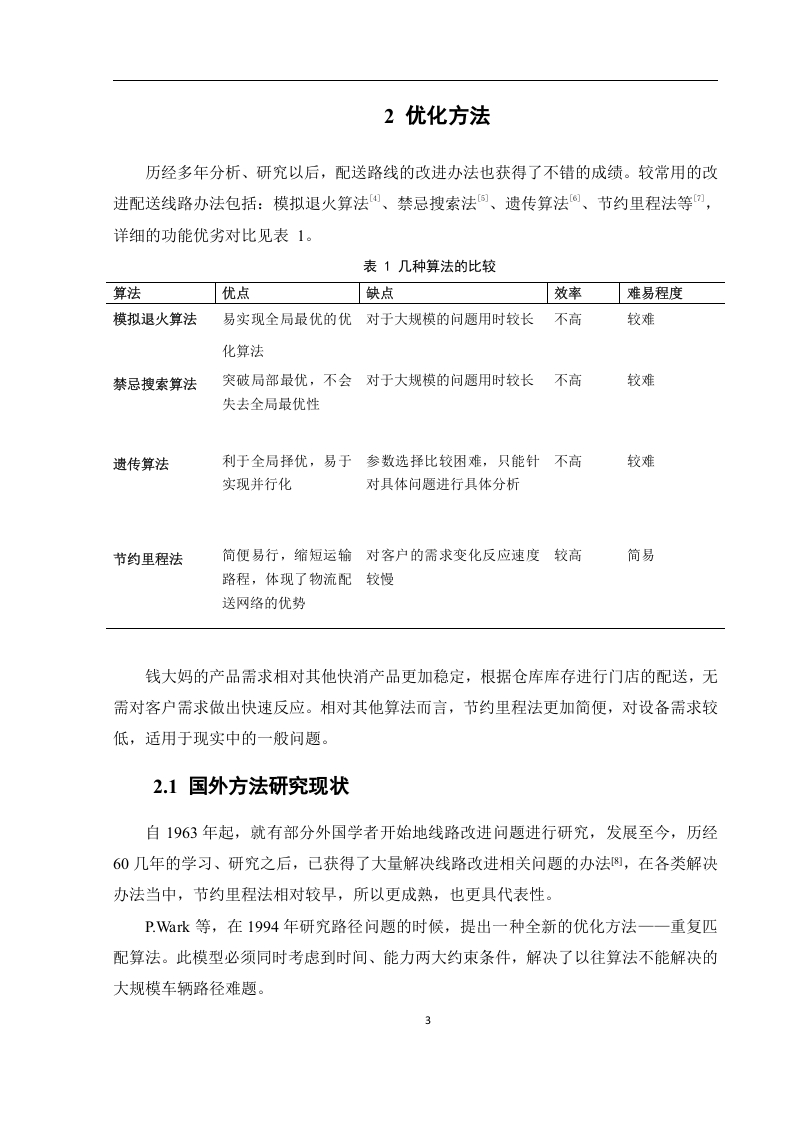 2 优化方法

历经多年分析、研究以后，配送路线的改进办法也获得了不错的成绩。较常用的改进配送线路办法包括：模拟退火算法[4]、禁忌搜索法[5]、遗传算法[6]、节约里程法等[7]，详细的功能优劣对比见表 1。

表 1 几种算法的比较

| 算法 | 优点 | 缺点 | 效率 | 难易程度 |
|---|---|---|---|---|
| 模拟退火算法 | 易实现全局最优的优化算法 | 对于大规模的问题用时较长 | 不高 | 较难 |
| 禁忌搜索算法 | 突破局部最优，不会失去全局最优性 | 对于大规模的问题用时较长 | 不高 | 较难 |
| 遗传算法 | 利于全局择优，易于实现并行化 | 参数选择比较困难，只能针对具体问题进行具体分析 | 不高 | 较难 |
| 节约里程法 | 简便易行，缩短运输路程，体现了物流配送网络的优势 | 对客户的需求变化反应速度较慢 | 较高 | 简易 |

钱大妈的产品需求相对其他快消产品更加稳定，根据仓库库存进行门店的配送，无需对客户需求做出快速反应。相对其他算法而言，节约里程法更加简便，对设备需求较低，适用于现实中的一般问题。

2.1 国外方法研究现状

自 1963 年起，就有部分外国学者开始地线路改进问题进行研究，发展至今，历经 60 几年的学习、研究之后，已获得了大量解决线路改进相关问题的办法[8]，在各类解决办法当中，节约里程法相对较早，所以更成熟，也更具代表性。

P.Wark 等，在 1994 年研究路径问题的时候，提出一种全新的优化方法——重复匹配算法。此模型必须同时考虑到时间、能力两大约束条件，解决了以往算法不能解决的大规模车辆路径难题。

3